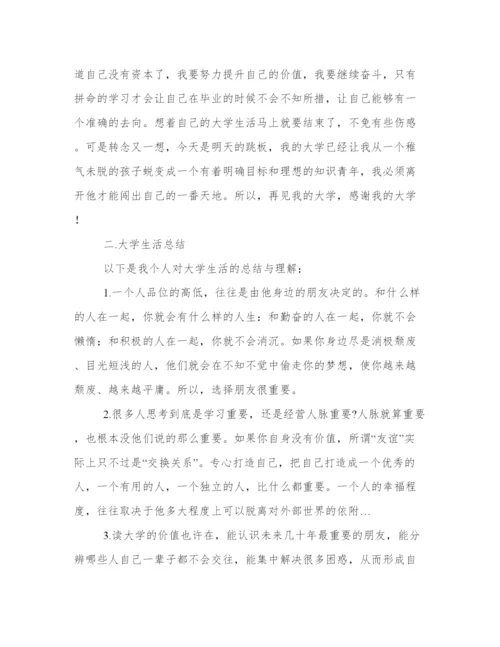 道自己没有资本了，我要努力提升自己的价值，我要继续奋斗，只有拼命的学习才会让自己在毕业的时候不会不知所措，让自己能够有一个准确的去向。想着自己的大学生活马上就要结束了，不免有些伤感。可是转念又一想，今天是明天的跳板，我的大学已经让我从一个稚气未脱的孩子蜕变成一个有着明确目标和理想的知识青年，我必须离开他才能闯出自己的一番天地。所以，再见我的大学，感谢我的大学！

二.大学生活总结

以下是我个人对大学生活的总结与理解：

1.一个人品位的高低，往往是由他身边的朋友决定的。和什么样的人在一起，你就会有什么样的人生：和勤奋的人在一起，你就不会懒惰；和积极的人在一起，你就不会消沉。如果你身边尽是消极颓废、目光短浅的人，他们就会在不知不觉中偷走你的梦想，使你越来越颓废、越来越平庸。所以，选择朋友很重要。

2.很多人思考到底是学习重要，还是经营人脉重要?人脉就算重要，也根本没他们说的那么重要。如果你自身没有价值，所谓“友谊”实际上只不过是“交换关系”。专心打造自己，把自己打造成一个优秀的人，一个有用的人，一个独立的人，比什么都重要。一个人的幸福程度，往往取决于他多大程度上可以脱离对外部世界的依附…

3.读大学的价值也许在，能认识未来几十年最重要的朋友，能分辨哪些人自己一辈子都不会交往，能集中解决很多困惑，从而形成自